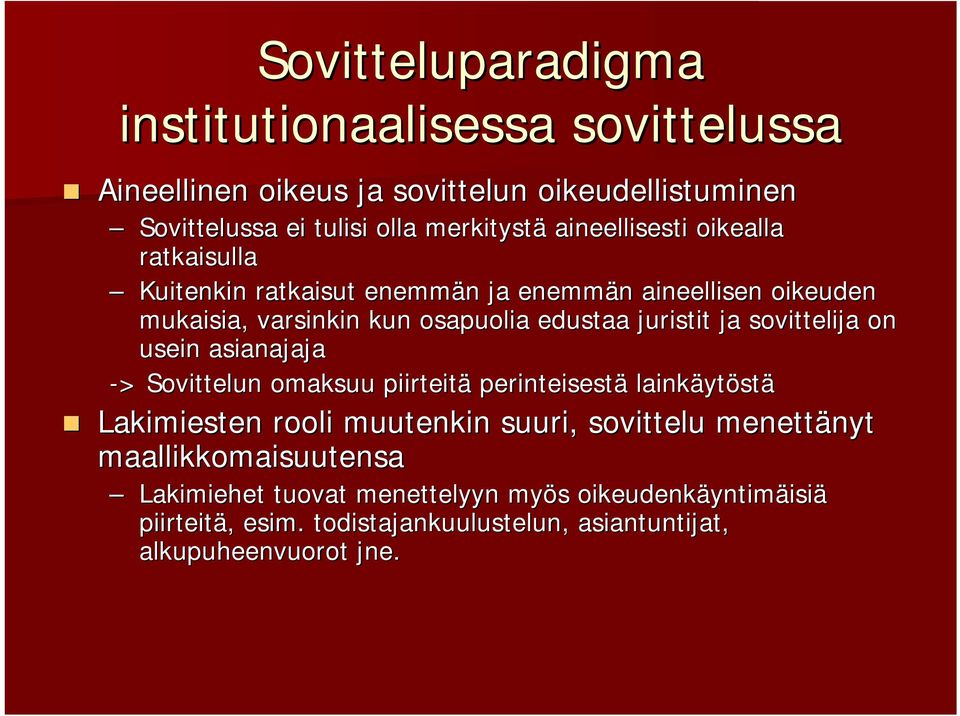 Sovitteluparadigma institutionaalisessa sovittelussa

Aineellinen oikeus ja sovittelun oikeudellistuminen

– Sovittelussa ei tulisi olla merkitystä aineellisesti oikealla ratkaisulla

– Kuitenkin ratkaisut enemmän ja enemmän aineellisen oikeuden mukaisia, varsinkin kun osapuolia edustaa juristit ja sovittelija on usein asianajaja

-> Sovittelun omaksuu piirteitä perinteisestä lainkäytöstä

Lakimiesten rooli muutenkin suuri, sovittelu menettänyt maallikkomaisuutensa

– Lakimiehet tuovat menettelyyn myös oikeudenkäyntimäisiä piirteitä, esim. todistajankuulustelun, asiantuntijat, alkupuheenvuorot jne.